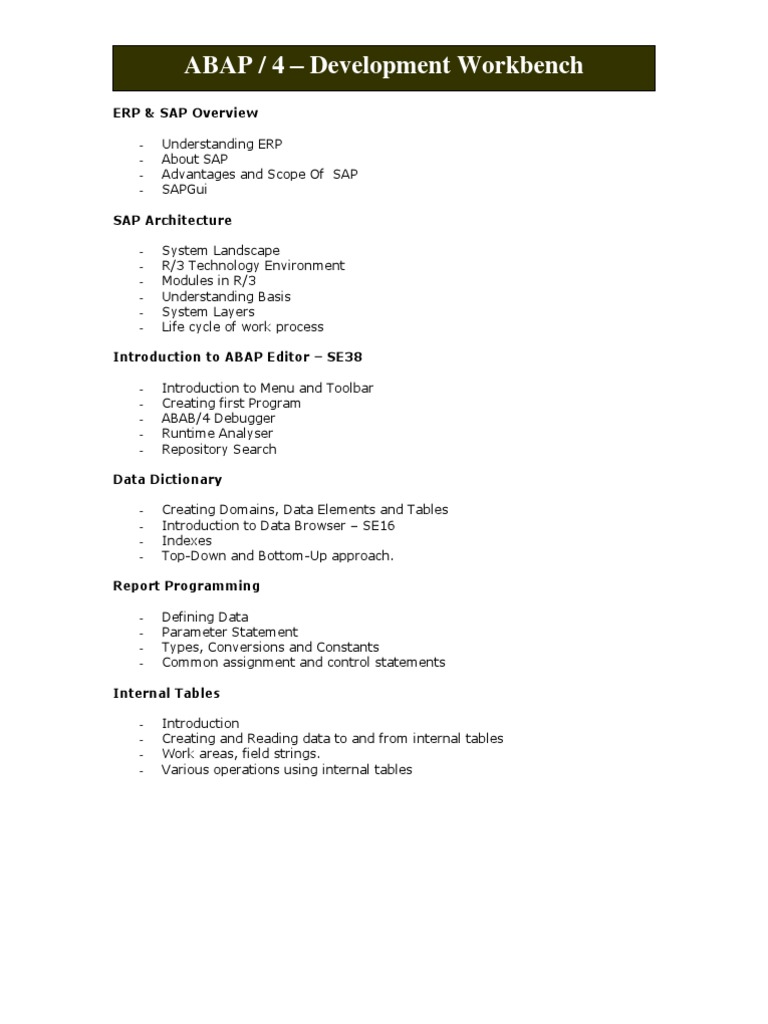 ABAP / 4 – Development Workbench

ERP & SAP Overview

- Understanding ERP
- About SAP
- Advantages and Scope Of SAP
- SAPGui

SAP Architecture

- System Landscape
- R/3 Technology Environment
- Modules in R/3
- Understanding Basis
- System Layers
- Life cycle of work process

Introduction to ABAP Editor – SE38

- Introduction to Menu and Toolbar
- Creating first Program
- ABAB/4 Debugger
- Runtime Analyser
- Repository Search

Data Dictionary

- Creating Domains, Data Elements and Tables
- Introduction to Data Browser – SE16
- Indexes
- Top-Down and Bottom-Up approach.

Report Programming

- Defining Data
- Parameter Statement
- Types, Conversions and Constants
- Common assignment and control statements

Internal Tables

- Introduction
- Creating and Reading data to and from internal tables
- Work areas, field strings.
- Various operations using internal tables